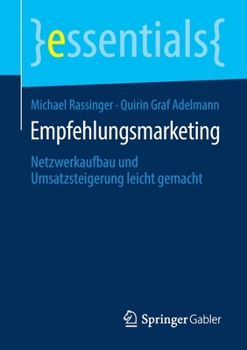 }essentials{

Michael Rassinger · Quirin Graf Adelmann

Empfehlungsmarketing

Netzwerkaufbau und Umsatzsteigerung leicht gemacht

Springer Gabler